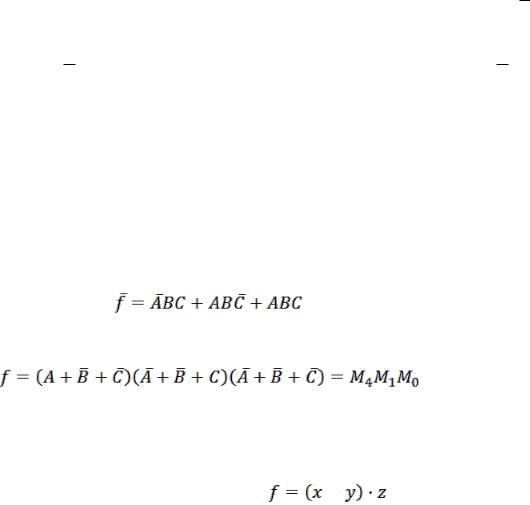 $\bar{f} = \bar{A}BC + AB\bar{C} + ABC$

$f = (A + \bar{B} + \bar{C})(\bar{A} + \bar{B} + C)(\bar{A} + \bar{B} + \bar{C}) = M_4M_1M_0$

$f = (x \quad y) \cdot z$